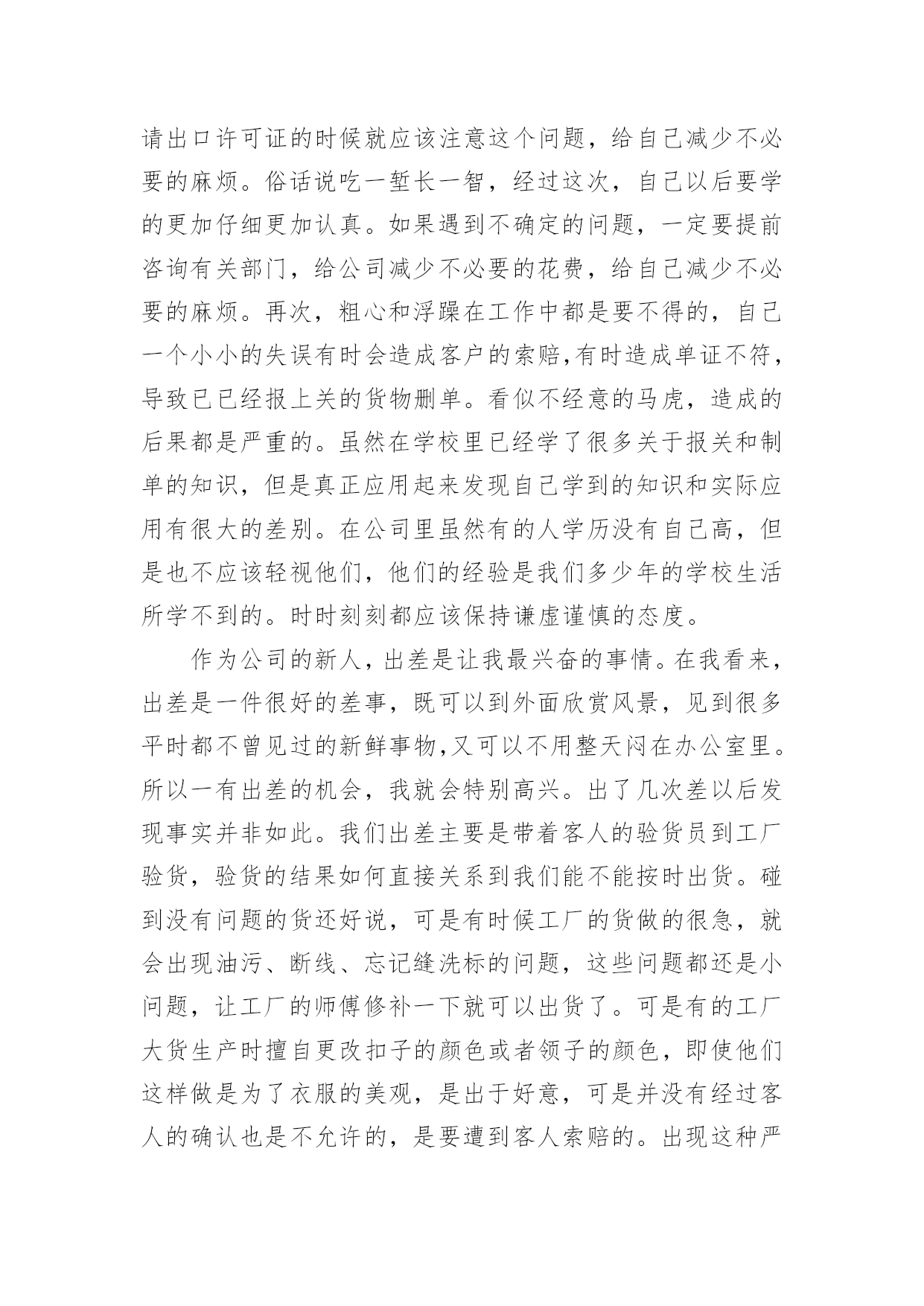 请出口许可证的时候就应该注意这个问题，给自己减少不必要的麻烦。俗话说吃一堑长一智，经过这次，自己以后要学的更加仔细更加认真。如果遇到不确定的问题，一定要提前咨询有关部门，给公司减少不必要的花费，给自己减少不必要的麻烦。再次，粗心和浮躁在工作中都是要不得的，自己一个小小的失误有时会造成客户的索赔,有时造成单证不符，导致已已经报上关的货物删单。看似不经意的马虎，造成的后果都是严重的。虽然在学校里已经学了很多关于报关和制单的知识，但是真正应用起来发现自己学到的知识和实际应用有很大的差别。在公司里虽然有的人学历没有自己高，但是也不应该轻视他们，他们的经验是我们多少年的学校生活所学不到的。时时刻刻都应该保持谦虚谨慎的态度。

作为公司的新人，出差是让我最兴奋的事情。在我看来，出差是一件很好的差事，既可以到外面欣赏风景，见到很多平时都不曾见过的新鲜事物,又可以不用整天闷在办公室里。所以一有出差的机会，我就会特别高兴。出了几次差以后发现事实并非如此。我们出差主要是带着客人的验货员到工厂验货，验货的结果如何直接关系到我们能不能按时出货。碰到没有问题的货还好说，可是有时候工厂的货做的很急，就会出现油污、断线、忘记缝洗标的问题，这些问题都还是小问题，让工厂的师傅修补一下就可以出货了。可是有的工厂大货生产时擅自更改扣子的颜色或者领子的颜色，即使他们这样做是为了衣服的美观，是出于好意，可是并没有经过客人的确认也是不允许的，是要遭到客人索赔的。出现这种严